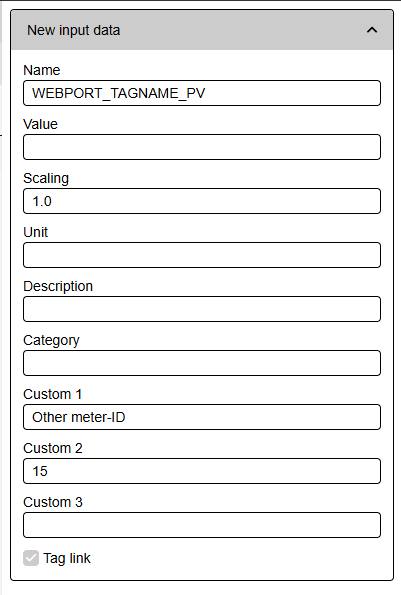 New input data

Name

WEBPORT_TAGNAME_PV

Value

Scaling

1.0

Unit

Description

Category

Custom 1

Other meter-ID

Custom 2

15

Custom 3

Tag link